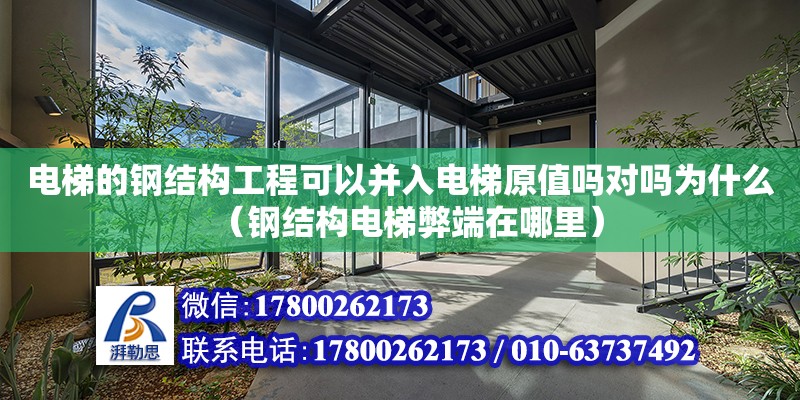 电梯的钢结构工程可以并入电梯原值吗对吗为什么（钢结构电梯弊端在哪里）

湃勒思

微信:17800262173

联系电话:17800262173 / 010-63737492